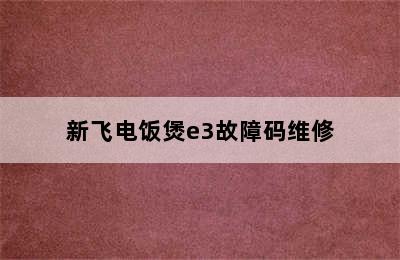 新飞电饭煲e3故障码维修